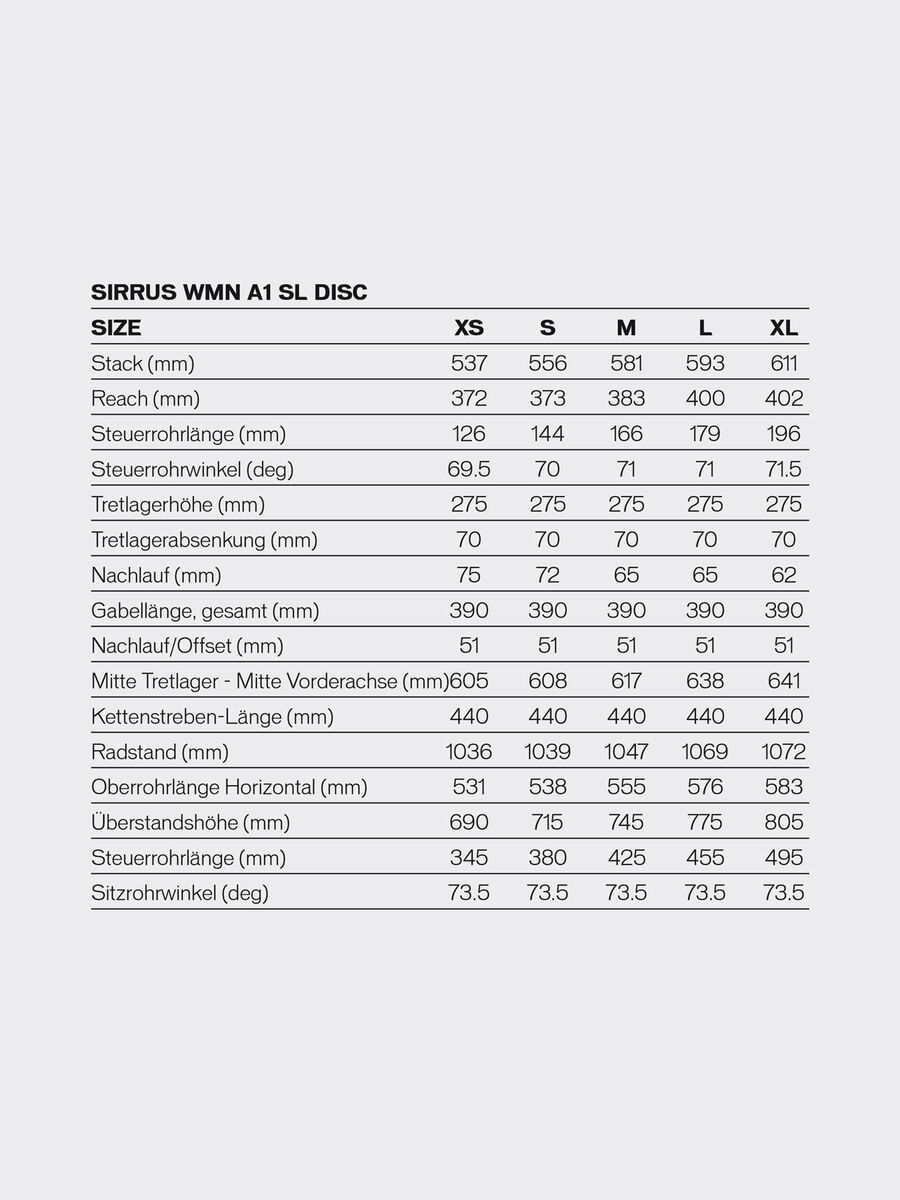 SIRRUS WMN A1 SL DISC

| SIZE | XS | S | M | L | XL |
|---|---|---|---|---|---|
| Stack (mm) | 537 | 556 | 581 | 593 | 611 |
| Reach (mm) | 372 | 373 | 383 | 400 | 402 |
| Steuerrohrlänge (mm) | 126 | 144 | 166 | 179 | 196 |
| Steuerrohrwinkel (deg) | 69.5 | 70 | 71 | 71 | 71.5 |
| Tretlagerhöhe (mm) | 275 | 275 | 275 | 275 | 275 |
| Tretlagerabsenkung (mm) | 70 | 70 | 70 | 70 | 70 |
| Nachlauf (mm) | 75 | 72 | 65 | 65 | 62 |
| Gabellänge, gesamt (mm) | 390 | 390 | 390 | 390 | 390 |
| Nachlauf/Offset (mm) | 51 | 51 | 51 | 51 | 51 |
| Mitte Tretlager - Mitte Vorderachse (mm) | 605 | 608 | 617 | 638 | 641 |
| Kettenstreben-Länge (mm) | 440 | 440 | 440 | 440 | 440 |
| Radstand (mm) | 1036 | 1039 | 1047 | 1069 | 1072 |
| Oberrohrlänge Horizontal (mm) | 531 | 538 | 555 | 576 | 583 |
| Überstandshöhe (mm) | 690 | 715 | 745 | 775 | 805 |
| Steuerrohrlänge (mm) | 345 | 380 | 425 | 455 | 495 |
| Sitzrohrwinkel (deg) | 73.5 | 73.5 | 73.5 | 73.5 | 73.5 |